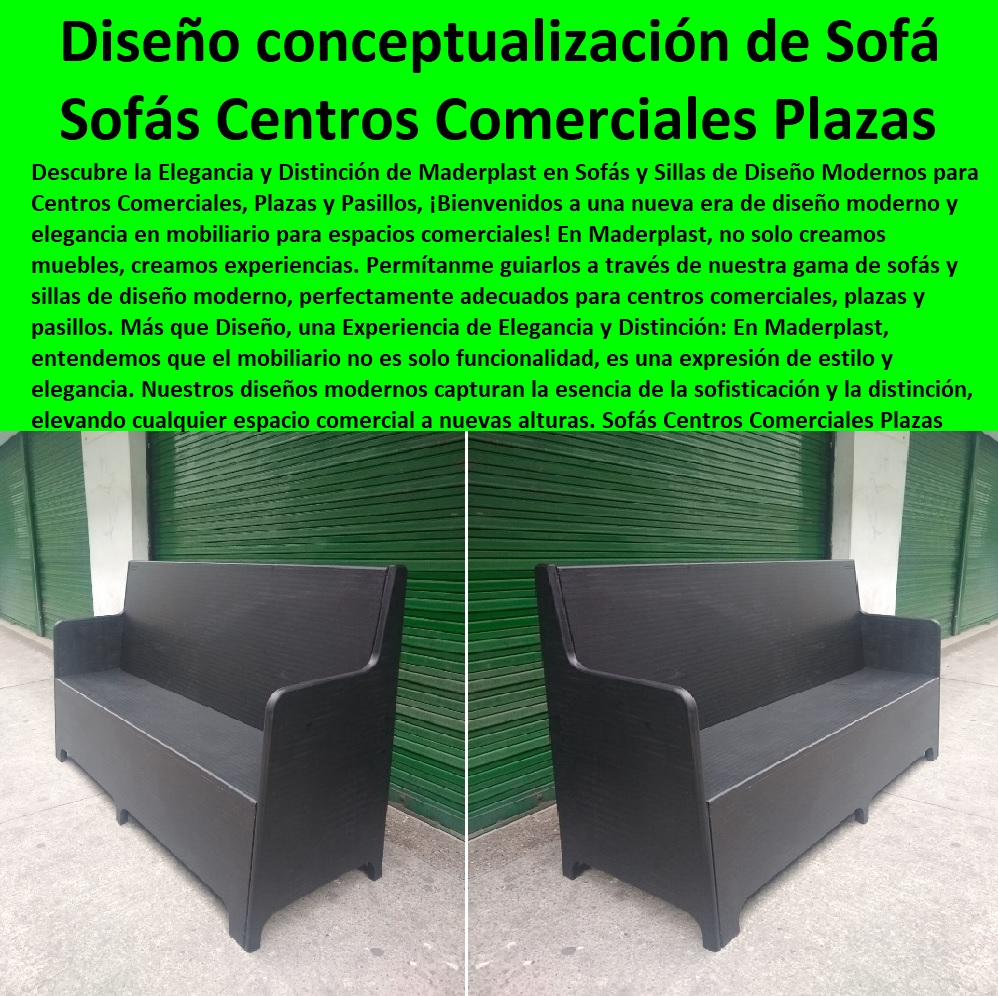 Diseño conceptualización de Sofá Sofás Centros Comerciales Plazas

Descubre la Elegancia y Distinción de Maderplast en Sofás y Sillas de Diseño Modernos para Centros Comerciales, Plazas y Pasillos, ¡Bienvenidos a una nueva era de diseño moderno y elegancia en mobiliario para espacios comerciales! En Maderplast, no solo creamos muebles, creamos experiencias. Permítanme guiarlos a través de nuestra gama de sofás y sillas de diseño moderno, perfectamente adecuados para centros comerciales, plazas y pasillos. Más que Diseño, una Experiencia de Elegancia y Distinción: En Maderplast, entendemos que el mobiliario no es solo funcionalidad, es una expresión de estilo y elegancia. Nuestros diseños modernos capturan la esencia de la sofisticación y la distinción, elevando cualquier espacio comercial a nuevas alturas. Sofás Centros Comerciales Plazas